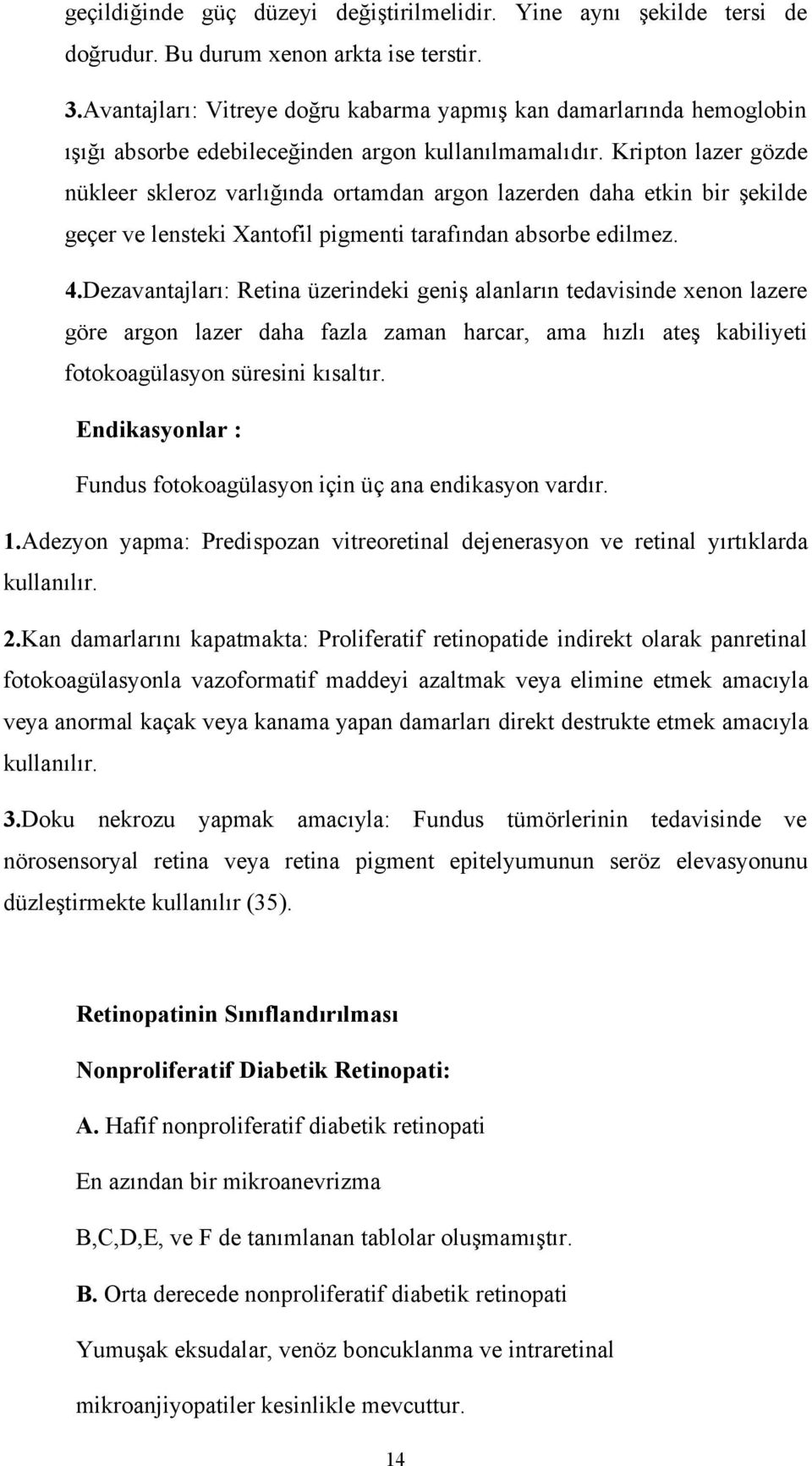 geçildiğinde güç düzeyi değiştirilmelidir. Yine aynı şekilde tersi de doğrudur. Bu durum xenon arkta ise terstir.

3.Avantajları: Vitreye doğru kabarma yapmış kan damarlarında hemoglobin ışığı absorbe edebileceğinden argon kullanılmamalıdır. Kripton lazer gözde nükleer skleroz varlığında ortamdan argon lazerden daha etkin bir şekilde geçer ve lensteki Xantofil pigmenti tarafından absorbe edilmez.

4.Dezavantajları: Retina üzerindeki geniş alanların tedavisinde xenon lazere göre argon lazer daha fazla zaman harcar, ama hızlı ateş kabiliyeti fotokoagülasyon süresini kısaltır.

Endikasyonlar :

Fundus fotokoagülasyon için üç ana endikasyon vardır.

1.Adezyon yapma: Predispozan vitreoretinal dejenerasyon ve retinal yırtıklarda kullanılır.

2.Kan damarlarını kapatmakta: Proliferatif retinopatide indirekt olarak panretinal fotokoagülasyonla vazoformatif maddeyi azaltmak veya elimine etmek amacıyla veya anormal kaçak veya kanama yapan damarları direkt destrukte etmek amacıyla kullanılır.

3.Doku nekrozu yapmak amacıyla: Fundus tümörlerinin tedavisinde ve nörosensoryal retina veya retina pigment epitelyumunun seröz elevasyonunu düzleştirmekte kullanılır (35).

Retinopatinin Sınıflandırılması

Nonproliferatif Diabetik Retinopati:

A. Hafif nonproliferatif diabetik retinopati

En azından bir mikroanevrizma

B,C,D,E, ve F de tanımlanan tablolar oluşmamıştır.

B. Orta derecede nonproliferatif diabetik retinopati

Yumuşak eksudalar, venöz boncuklanma ve intraretinal mikroanjiyopatiler kesinlikle mevcuttur.

14